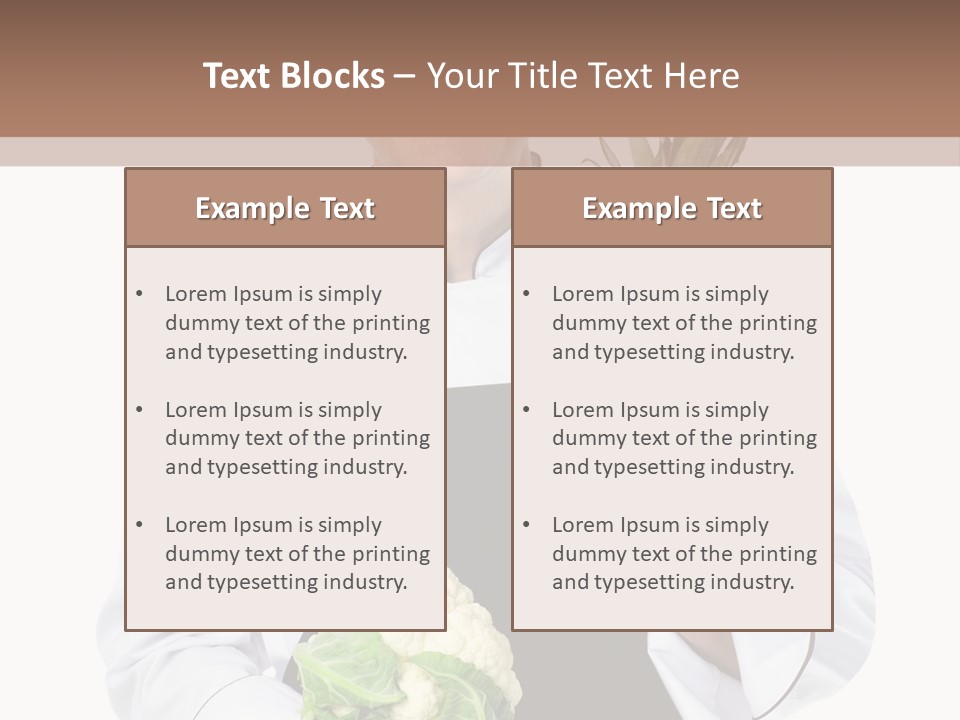 Text Blocks – Your Title Text Here

Example Text

• Lorem Ipsum is simply dummy text of the printing and typesetting industry.

• Lorem Ipsum is simply dummy text of the printing and typesetting industry.

• Lorem Ipsum is simply dummy text of the printing and typesetting industry.

Example Text

• Lorem Ipsum is simply dummy text of the printing and typesetting industry.

• Lorem Ipsum is simply dummy text of the printing and typesetting industry.

• Lorem Ipsum is simply dummy text of the printing and typesetting industry.